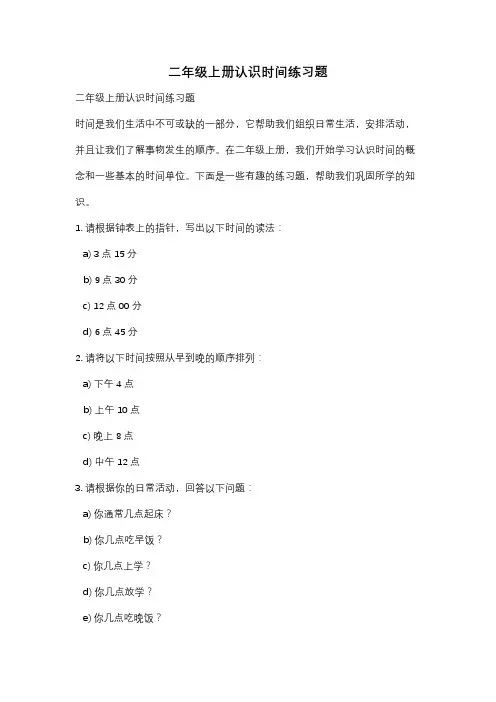 二年级上册认识时间练习题

二年级上册认识时间练习题

时间是我们生活中不可或缺的一部分，它帮助我们组织日常生活，安排活动，并且让我们了解事物发生的顺序。在二年级上册，我们开始学习认识时间的概念和一些基本的时间单位。下面是一些有趣的练习题，帮助我们巩固所学的知识。

1. 请根据钟表上的指针，写出以下时间的读法：

a) 3 点 15 分

b) 9 点 30 分

c) 12 点 00 分

d) 6 点 45 分

2. 请将以下时间按照从早到晚的顺序排列：

a) 下午 4 点

b) 上午 10 点

c) 晚上 8 点

d) 中午 12 点

3. 请根据你的日常活动，回答以下问题：

a) 你通常几点起床？

b) 你几点吃早饭？

c) 你几点上学？

d) 你几点放学？

e) 你几点吃晚饭？